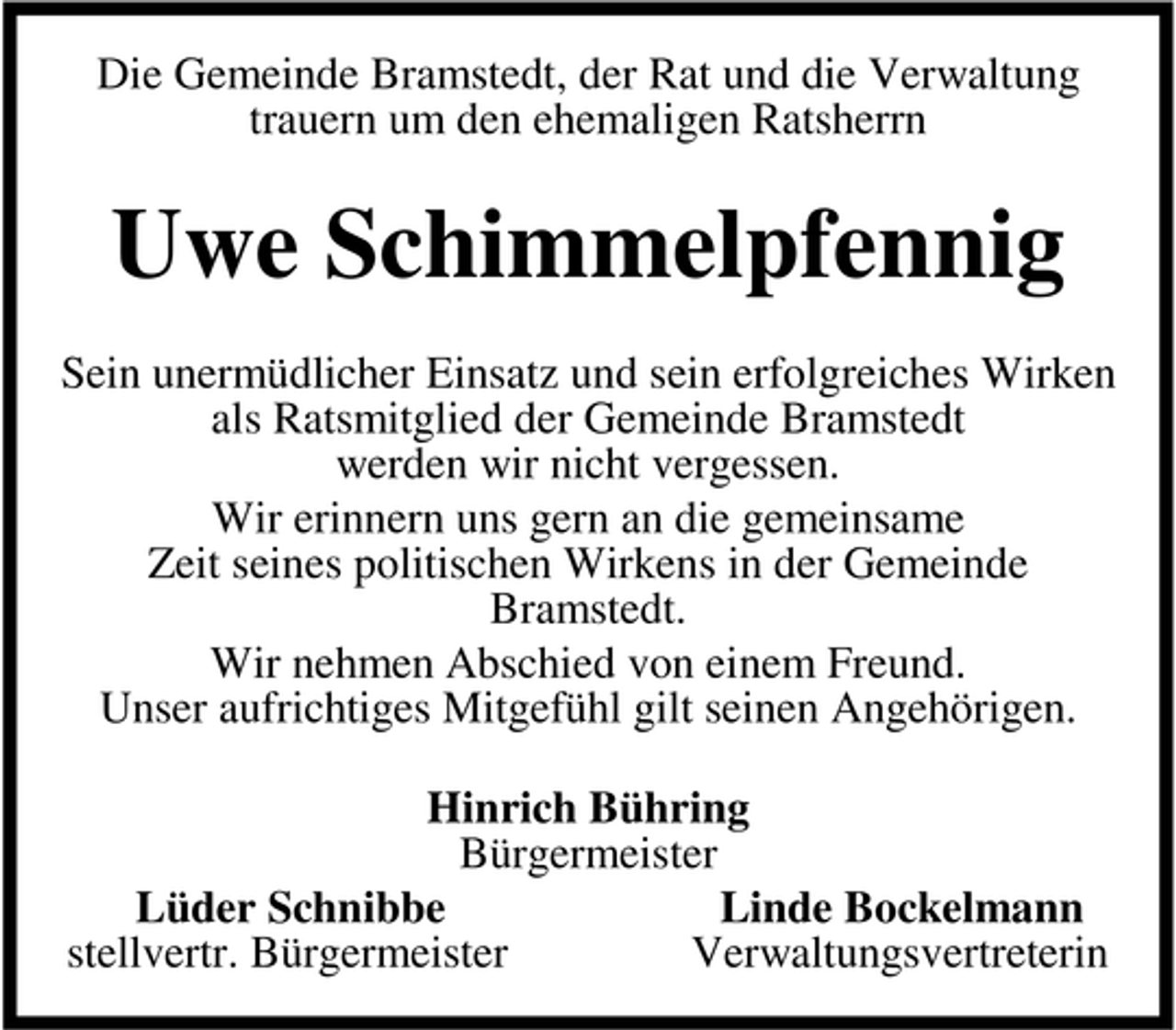 Die Gemeinde Bramstedt, der Rat und die Verwaltung trauern um den ehemaligen Ratsherrn

Uwe Schimmelpfennig

Sein unermüdlicher Einsatz und sein erfolgreiches Wirken als Ratsmitglied der Gemeinde Bramstedt werden wir nicht vergessen.

Wir erinnern uns gern an die gemeinsame Zeit seines politischen Wirkens in der Gemeinde Bramstedt.

Wir nehmen Abschied von einem Freund. Unser aufrichtiges Mitgefühl gilt seinen Angehörigen.

Hinrich Bühring
Bürgermeister

Lüder Schnibbe
stellvertr. Bürgermeister

Linde Bockelmann
Verwaltungsvertreterin